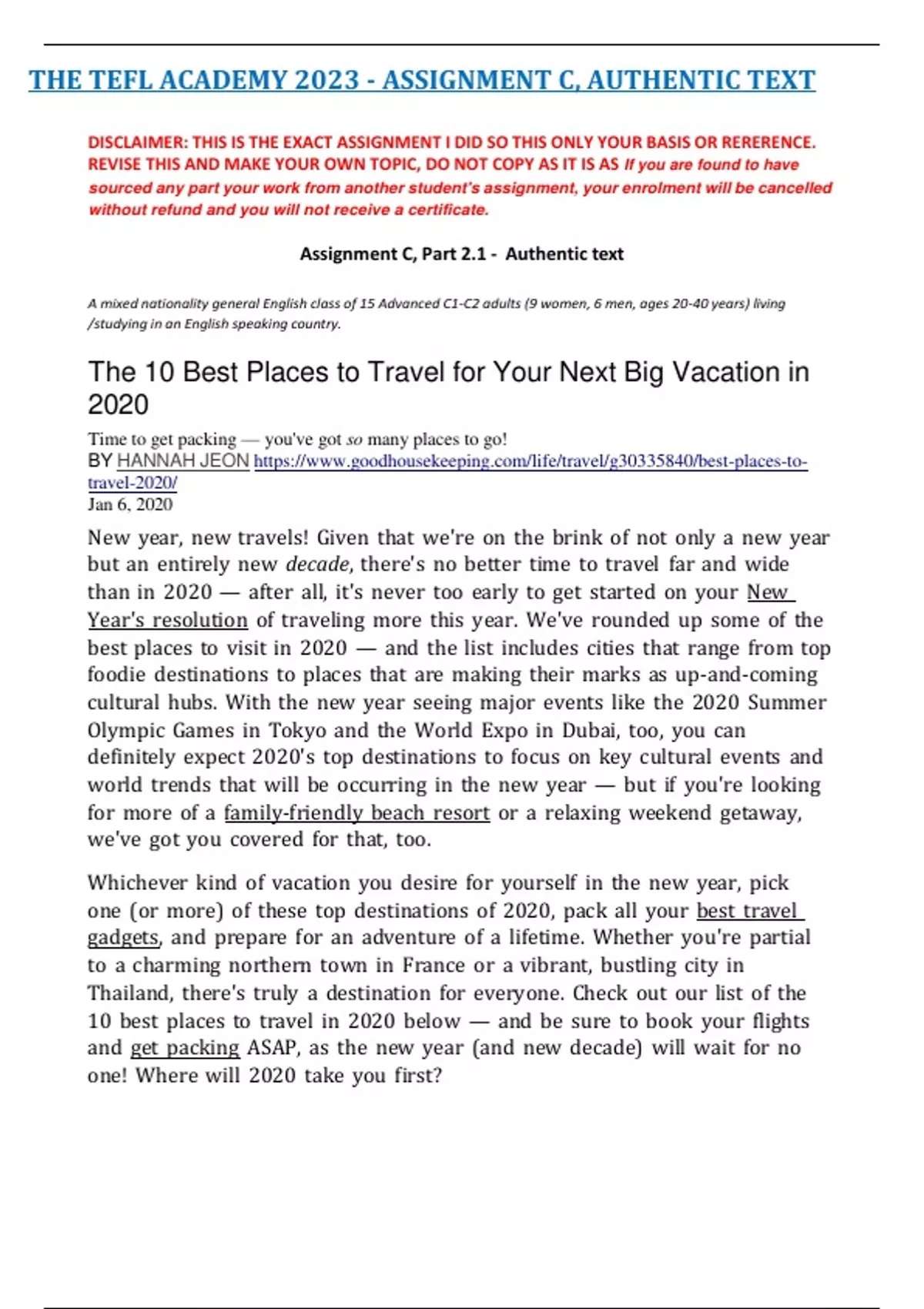 THE TEFL ACADEMY 2023 - ASSIGNMENT C, AUTHENTIC TEXT

DISCLAIMER: THIS IS THE EXACT ASSIGNMENT I DID SO THIS ONLY YOUR BASIS OR RERERENCE. REVISE THIS AND MAKE YOUR OWN TOPIC, DO NOT COPY AS IT IS AS If you are found to have sourced any part your work from another student's assignment, your enrolment will be cancelled without refund and you will not receive a certificate.

Assignment C, Part 2.1 - Authentic text

A mixed nationality general English class of 15 Advanced C1-C2 adults (9 women, 6 men, ages 20-40 years) living /studying in an English speaking country.

The 10 Best Places to Travel for Your Next Big Vacation in 2020

Time to get packing — you've got so many places to go!
BY HANNAH JEON https://www.goodhousekeeping.com/life/travel/g30335840/best-places-to-travel-2020/
Jan 6, 2020

New year, new travels! Given that we're on the brink of not only a new year but an entirely new decade, there's no better time to travel far and wide than in 2020 — after all, it's never too early to get started on your New Year's resolution of traveling more this year. We've rounded up some of the best places to visit in 2020 — and the list includes cities that range from top foodie destinations to places that are making their marks as up-and-coming cultural hubs. With the new year seeing major events like the 2020 Summer Olympic Games in Tokyo and the World Expo in Dubai, too, you can definitely expect 2020's top destinations to focus on key cultural events and world trends that will be occurring in the new year — but if you're looking for more of a family-friendly beach resort or a relaxing weekend getaway, we've got you covered for that, too.

Whichever kind of vacation you desire for yourself in the new year, pick one (or more) of these top destinations of 2020, pack all your best travel gadgets, and prepare for an adventure of a lifetime. Whether you're partial to a charming northern town in France or a vibrant, bustling city in Thailand, there's truly a destination for everyone. Check out our list of the 10 best places to travel in 2020 below — and be sure to book your flights and get packing ASAP, as the new year (and new decade) will wait for no one! Where will 2020 take you first?